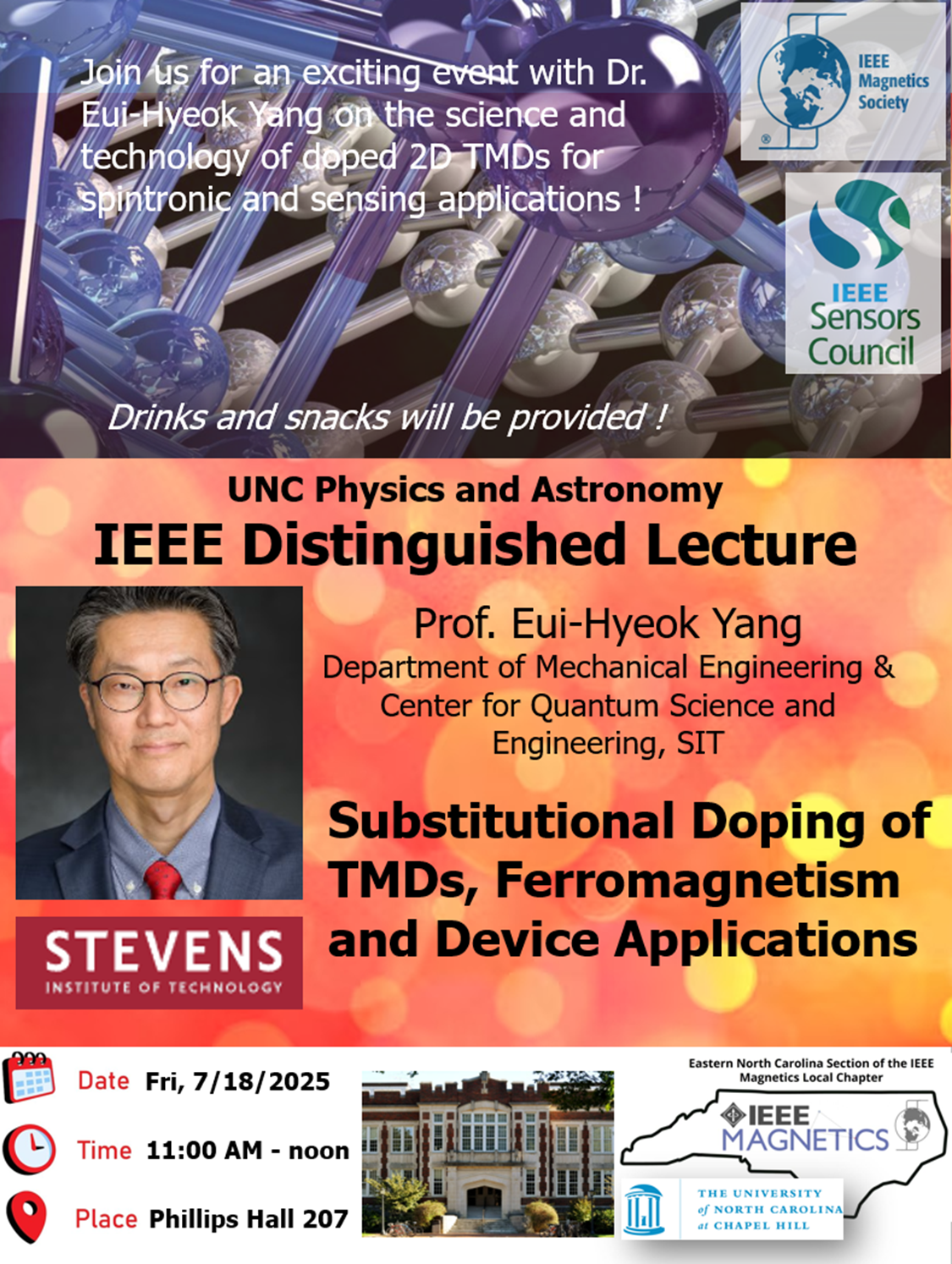 Join us for an exciting event with Dr. Eui-Hyeok Yang on the science and technology of doped 2D TMDs for spintronic and sensing applications !

IEEE Magnetics Society

IEEE Sensors Council

Drinks and snacks will be provided !

UNC Physics and Astronomy
IEEE Distinguished Lecture

Prof. Eui-Hyeok Yang
Department of Mechanical Engineering & Center for Quantum Science and Engineering, SIT

Substitutional Doping of TMDs, Ferromagnetism and Device Applications

STEVENS
INSTITUTE OF TECHNOLOGY

Date Fri, 7/18/2025

Time 11:00 AM - noon

Place Phillips Hall 207

Eastern North Carolina Section of the IEEE Magnetics Local Chapter

IEEE MAGNETICS

THE UNIVERSITY of NORTH CAROLINA at CHAPEL HILL